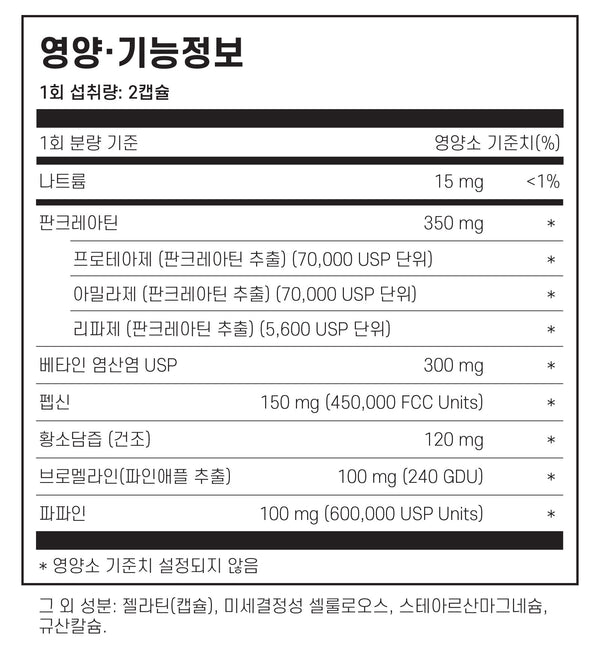 영양·기능정보

1회 섭취량: 2캡슐

| 1회 분량 기준 | | 영양소 기준치(%) |
|---|---|---|
| 나트륨 | 15 mg | <1% |
| 판크레아틴 | 350 mg | * |
| 프로테아제 (판크레아틴 추출) (70,000 USP 단위) | | * |
| 아밀라제 (판크레아틴 추출) (70,000 USP 단위) | | * |
| 리파제 (판크레아틴 추출) (5,600 USP 단위) | | * |
| 베타인 염산염 USP | 300 mg | * |
| 펩신 | 150 mg (450,000 FCC Units) | * |
| 황소담즙 (건조) | 120 mg | * |
| 브로멜라인(파인애플 추출) | 100 mg (240 GDU) | * |
| 파파인 | 100 mg (600,000 USP Units) | * |

* 영양소 기준치 설정되지 않음

그 외 성분: 젤라틴(캡슐), 미세결정성 셀룰로오스, 스테아르산마그네슘, 규산칼슘.